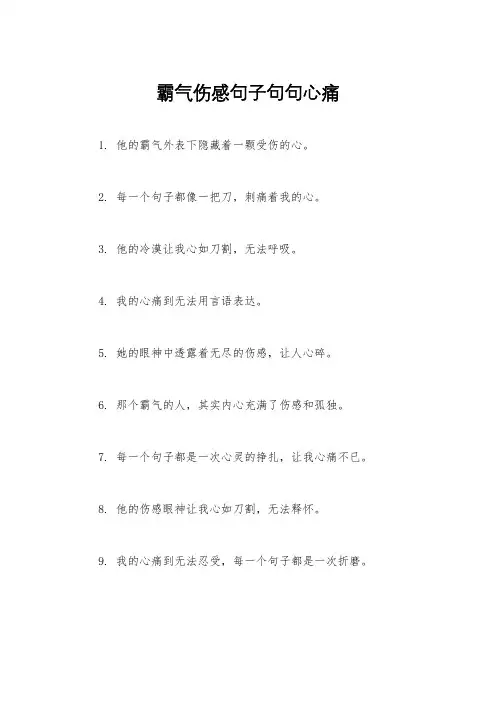 霸气伤感句子句句心痛

1. 他的霸气外表下隐藏着一颗受伤的心。

2. 每一个句子都像一把刀，刺痛着我的心。

3. 他的冷漠让我心如刀割，无法呼吸。

4. 我的心痛到无法用言语表达。

5. 她的眼神中透露着无尽的伤感，让人心碎。

6. 那个霸气的人，其实内心充满了伤感和孤独。

7. 每一个句子都是一次心灵的挣扎，让我心痛不已。

8. 他的伤感眼神让我心如刀割，无法释怀。

9. 我的心痛到无法忍受，每一个句子都是一次折磨。